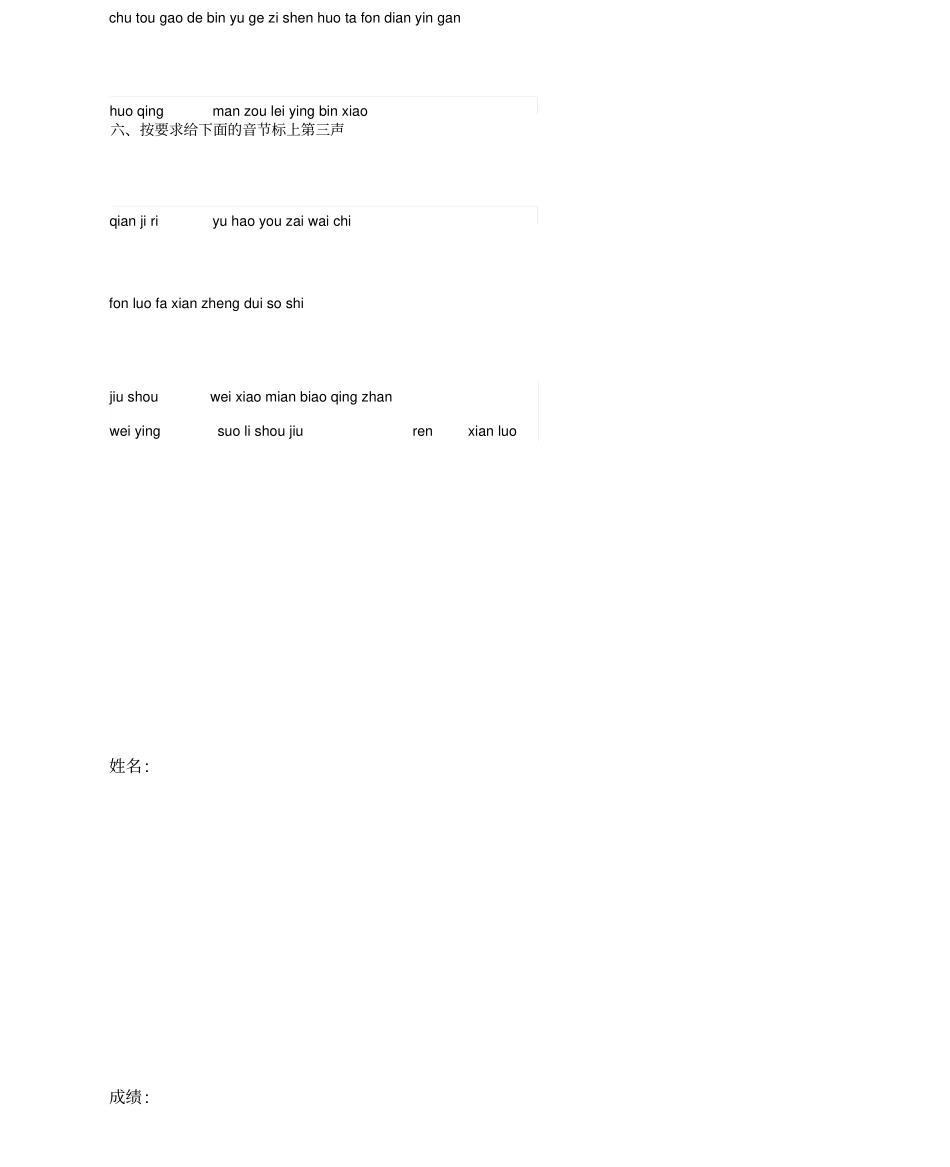 chu tou gao de bin yu ge zi shen huo ta fon dian yin gan

huo qing man zou lei ying bin xiao
六、按要求给下面的音节标上第三声

qian ji ri yu hao you zai wai chi

fon luo fa xian zheng dui so shi

jiu shou wei xiao mian biao qing zhan

wei ying suo li shou jiu ren xian luo

姓名:

成绩: